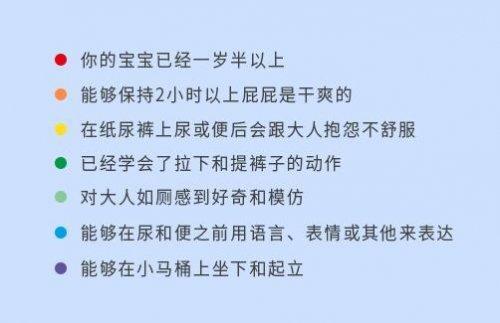 你的宝宝已经一岁半以上

能够保持2小时以上屁屁是干爽的

在纸尿裤上尿或便后会跟大人抱怨不舒服

已经学会了拉下和提裤子的动作

对大人如厕感到好奇和模仿

能够在尿和便之前用语言、表情或其他来表达

能够在小马桶上坐下和起立